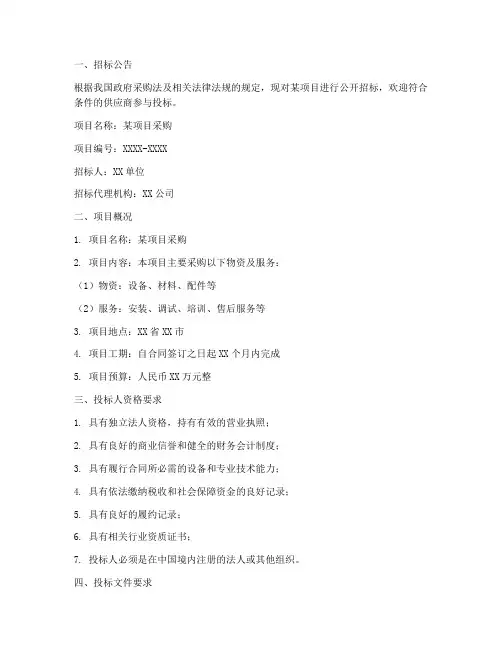 一、招标公告

根据我国政府采购法及相关法律法规的规定，现对某项目进行公开招标，欢迎符合条件的供应商参与投标。

项目名称：某项目采购

项目编号：XXXX-XXXX

招标人：XX 单位

招标代理机构：XX 公司

二、项目概况

1. 项目名称：某项目采购

2. 项目内容：本项目主要采购以下物资及服务：

（1）物资：设备、材料、配件等

（2）服务：安装、调试、培训、售后服务等

3. 项目地点：XX 省 XX 市

4. 项目工期：自合同签订之日起 XX 个月内完成

5. 项目预算：人民币 XX 万元整

三、投标人资格要求

1. 具有独立法人资格，持有有效的营业执照；

2. 具有良好的商业信誉和健全的财务会计制度；

3. 具有履行合同所必需的设备和专业技术能力；

4. 具有依法缴纳税收和社会保障资金的良好记录；

5. 具有良好的履约记录；

6. 具有相关行业资质证书；

7. 投标人必须是在中国境内注册的法人或其他组织。

四、投标文件要求